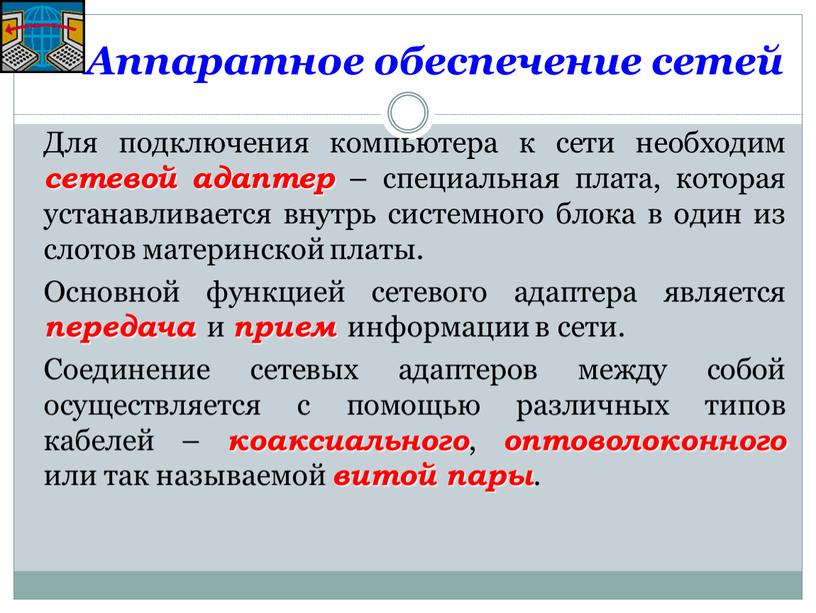 Аппаратное обеспечение сетей

Для подключения компьютера к сети необходим сетевой адаптер – специальная плата, которая устанавливается внутрь системного блока в один из слотов материнской платы.

Основной функцией сетевого адаптера является передача и прием информации в сети.

Соединение сетевых адаптеров между собой осуществляется с помощью различных типов кабелей – коаксиального, оптоволоконного или так называемой витой пары.